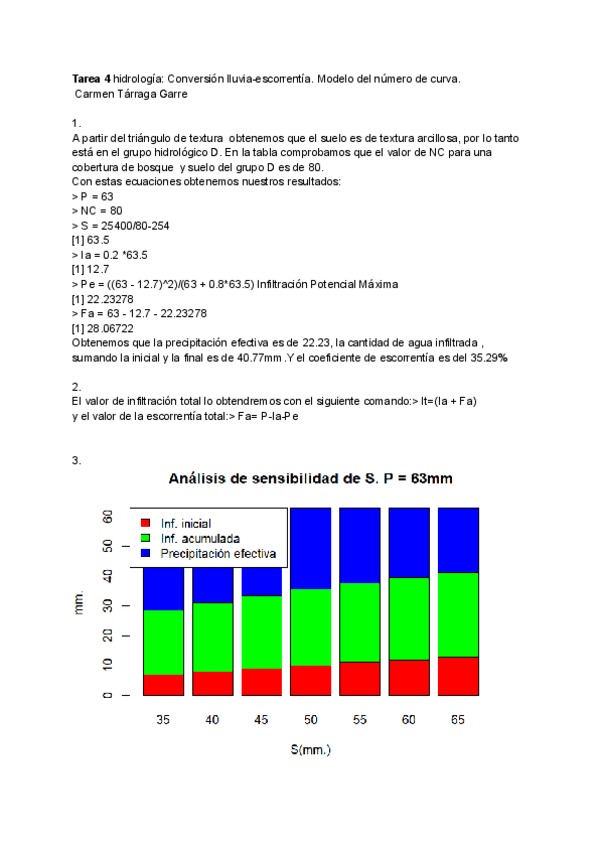 **Tarea 4** hidrología: Conversión lluvia-escorrentía. Modelo del número de curva.
Carmen Tárraga Garre

1.
A partir del triángulo de textura obtenemos que el suelo es de textura arcillosa, por lo tanto está en el grupo hidrológico D. En la tabla comprobamos que el valor de NC para una cobertura de bosque y suelo del grupo D es de 80.
Con estas ecuaciones obtenemos nuestros resultados:
> P = 63
> NC = 80
> S = 25400/80-254
[1] 63.5
> Ia = 0.2 *63.5
[1] 12.7
> Pe = ((63 - 12.7)^2)/(63 + 0.8*63.5) Infiltración Potencial Máxima
[1] 22.23278
> Fa = 63 - 12.7 - 22.23278
[1] 28.06722
Obtenemos que la precipitación efectiva es de 22.23, la cantidad de agua infiltrada , sumando la inicial y la final es de 40.77mm .Y el coeficiente de escorrentía es del 35.29%

2.
El valor de infiltración total lo obtendremos con el siguiente comando:> It=(Ia + Fa)
y el valor de la escorrentía total:> Fa= P-Ia-Pe

3.
Análisis de sensibilidad de S. P = 63mm

Inf. inicial
Inf. acumulada
Precipitación efectiva

mm.
0 10 20 30 40 50 60

35 40 45 50 55 60 65

S(mm.)